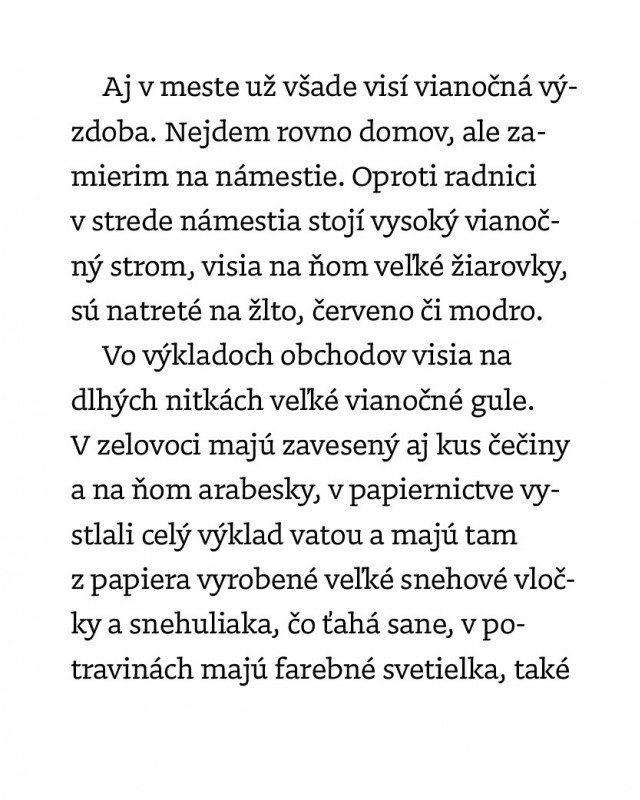 Aj v meste už všade visí vianočná výzdoba. Nejdem rovno domov, ale zamierim na námestie. Oproti radnici v strede námestia stojí vysoký vianočný strom, visia na ňom veľké žiarovky, sú natreté na žlto, červeno či modro.

Vo výkladoch obchodov visia na dlhých nitkách veľké vianočné gule. V zelovoci majú zavesený aj kus čečiny a na ňom arabesky, v papiernictve vystlali celý výklad vatou a majú tam z papiera vyrobené veľké snehové vločky a snehuliaka, čo ťahá sane, v potravinách majú farebné svetielka, také